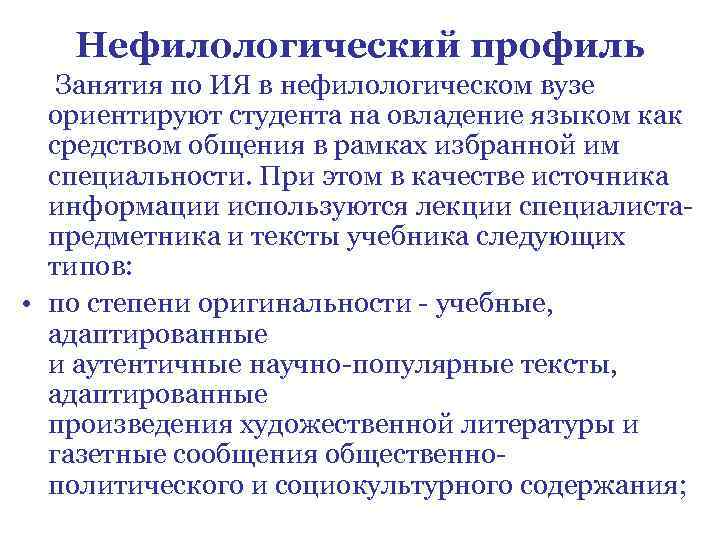 Нефилологический профиль

Занятия по ИЯ в нефилологическом вузе ориентируют студента на овладение языком как средством общения в рамках избранной им специальности. При этом в качестве источника информации используются лекции специалиста-предметника и тексты учебника следующих типов:

• по степени оригинальности - учебные, адаптированные и аутентичные научно-популярные тексты, адаптированные произведения художественной литературы и газетные сообщения общественно-политического и социокультурного содержания;